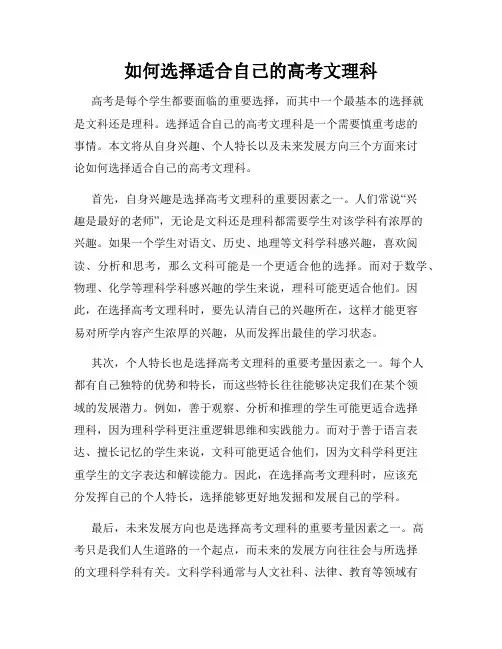 如何选择适合自己的高考文理科

高考是每个学生都要面临的重要选择，而其中一个最基本的选择就是文科还是理科。选择适合自己的高考文理科是一个需要慎重考虑的事情。本文将从自身兴趣、个人特长以及未来发展方向三个方面来讨论如何选择适合自己的高考文理科。

首先，自身兴趣是选择高考文理科的重要因素之一。人们常说“兴趣是最好的老师”，无论是文科还是理科都需要学生对该学科有浓厚的兴趣。如果一个学生对语文、历史、地理等文科学科感兴趣，喜欢阅读、分析和思考，那么文科可能是一个更适合他的选择。而对于数学、物理、化学等理科学科感兴趣的学生来说，理科可能更适合他们。因此，在选择高考文理科时，要先认清自己的兴趣所在，这样才能更容易对所学内容产生浓厚的兴趣，从而发挥出最佳的学习状态。

其次，个人特长也是选择高考文理科的重要考量因素之一。每个人都有自己独特的优势和特长，而这些特长往往能够决定我们在某个领域的发展潜力。例如，善于观察、分析和推理的学生可能更适合选择理科，因为理科学科更注重逻辑思维和实践能力。而对于善于语言表达、擅长记忆的学生来说，文科可能更适合他们，因为文科学科更注重学生的文字表达和解读能力。因此，在选择高考文理科时，应该充分发挥自己的个人特长，选择能够更好地发掘和发展自己的学科。

最后，未来发展方向也是选择高考文理科的重要考量因素之一。高考只是我们人生道路的一个起点，而未来的发展方向往往会与所选择的文理科学科有关。文科学科通常与人文社科、法律、教育等领域有